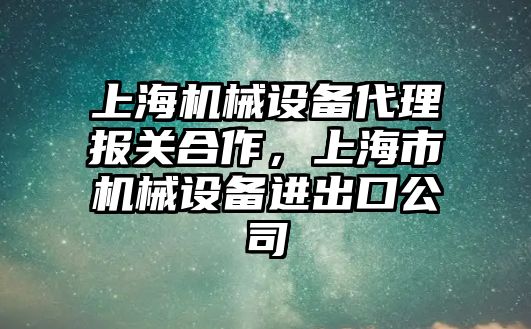 上海机械设备代理报关合作，上海市机械设备进出口公司